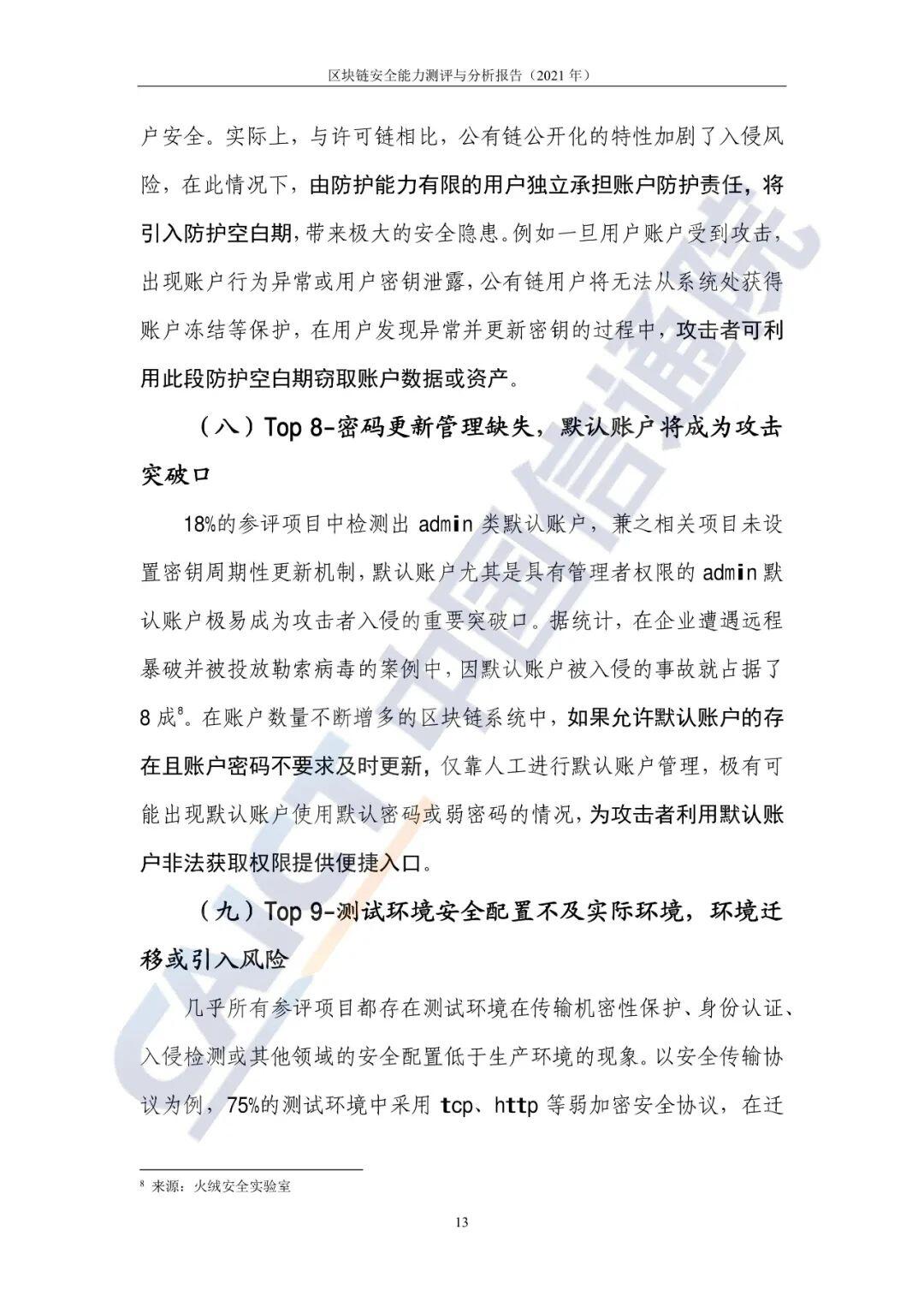 区块链安全能力测评与分析报告（2021 年）

户安全。实际上，与许可链相比，公有链公开化的特性加剧了入侵风险，在此情况下，由防护能力有限的用户独立承担账户防护责任，将引入防护空白期，带来极大的安全隐患。例如一旦用户账户受到攻击，出现账户行为异常或用户密钥泄露，公有链用户将无法从系统处获得账户冻结等保护，在用户发现异常并更新密钥的过程中，攻击者可利用此段防护空白期窃取账户数据或资产。

（八）Top 8-密码更新管理缺失，默认账户将成为攻击突破口

18%的参评项目中检测出 admin 类默认账户，兼之相关项目未设置密钥周期性更新机制，默认账户尤其是具有管理者权限的 admin 默认账户极易成为攻击者入侵的重要突破口。据统计，在企业遭遇远程暴破并被投放勒索病毒的案例中，因默认账户被入侵的事故就占据了 8 成$^8$。在账户数量不断增多的区块链系统中，如果允许默认账户的存在且账户密码不要求及时更新，仅靠人工进行默认账户管理，极有可能出现默认账户使用默认密码或弱密码的情况，为攻击者利用默认账户非法获取权限提供便捷入口。

（九）Top 9-测试环境安全配置不及实际环境，环境迁移或引入风险

几乎所有参评项目都存在测试环境在传输机密性保护、身份认证、入侵检测或其他领域的安全配置低于生产环境的现象。以安全传输协议为例，75%的测试环境中采用 tcp、http 等弱加密安全协议，在迁

$^8$ 来源：火绒安全实验室

13

CAICT 中国信通院